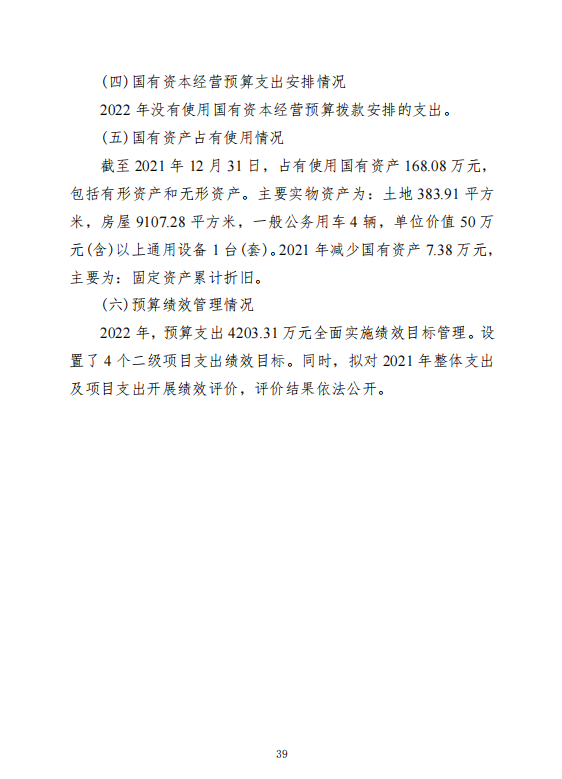 (四)国有资本经营预算支出安排情况

2022 年没有使用国有资本经营预算拨款安排的支出。

(五)国有资产占有使用情况

截至 2021 年 12 月 31 日，占有使用国有资产 168.08 万元，包括有形资产和无形资产。主要实物资产为：土地 383.91 平方米，房屋 9107.28 平方米，一般公务用车 4 辆，单位价值 50 万元(含)以上通用设备 1 台(套)。2021 年减少国有资产 7.38 万元，主要为：固定资产累计折旧。

(六)预算绩效管理情况

2022 年，预算支出 4203.31 万元全面实施绩效目标管理。设置了 4 个二级项目支出绩效目标。同时，拟对 2021 年整体支出及项目支出开展绩效评价，评价结果依法公开。

39